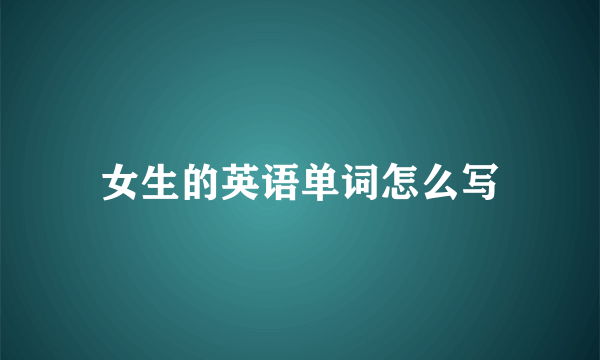 女生的英语单词怎么写